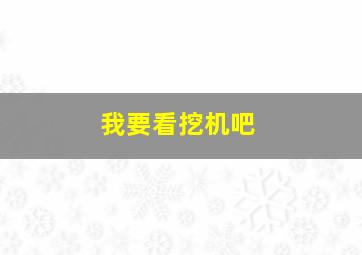 我要看挖机吧